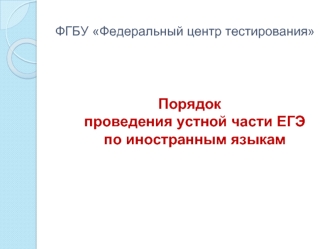 ФГБУ «Федеральный центр тестирования»

Порядок
проведения устной части ЕГЭ
по иностранным языкам